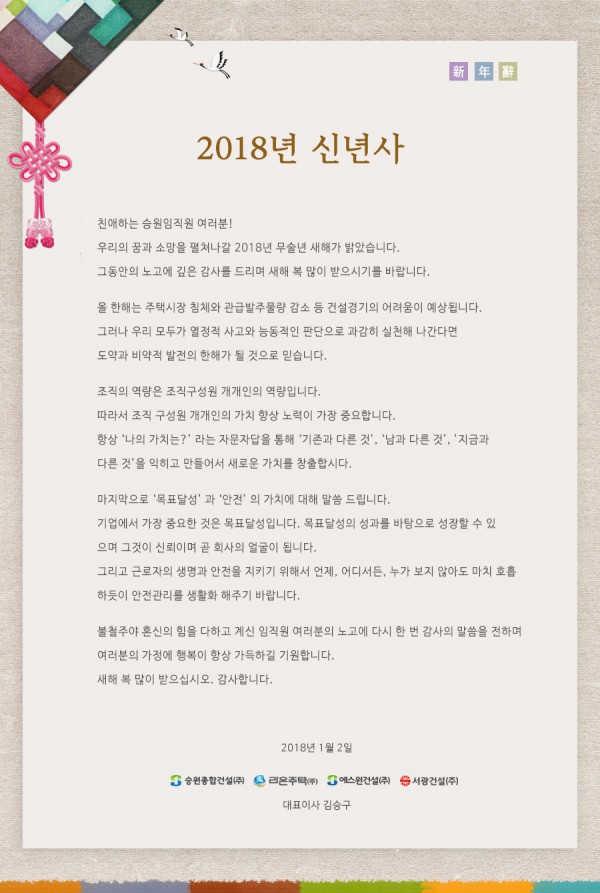 新 年 辭

2018년 신년사

친애하는 승원임직원 여러분!
우리의 꿈과 소망을 펼쳐나갈 2018년 무술년 새해가 밝았습니다.
그동안의 노고에 깊은 감사를 드리며 새해 복 많이 받으시기를 바랍니다.

올 한해는 주택시장 침체와 관급발주물량 감소 등 건설경기의 어려움이 예상됩니다.
그러나 우리 모두가 열정적 사고와 능동적인 판단으로 과감히 실천해 나간다면
도약과 비약적 발전의 한해가 될 것으로 믿습니다.

조직의 역량은 조직구성원 개개인의 역량입니다.
따라서 조직 구성원 개개인의 가치 향상 노력이 가장 중요합니다.
항상 '나의 가치는?' 라는 자문자답을 통해 '기존과 다른 것', '남과 다른 것', '지금과 다른 것'을 익히고 만들어서 새로운 가치를 창출합시다.

마지막으로 '목표달성' 과 '안전' 의 가치에 대해 말씀 드립니다.
기업에서 가장 중요한 것은 목표달성입니다. 목표달성의 성과를 바탕으로 성장할 수 있으며 그것이 신뢰이며 곧 회사의 얼굴이 됩니다.
그리고 근로자의 생명과 안전을 지키기 위해서 언제, 어디서든, 누가 보지 않아도 마치 호흡하듯이 안전관리를 생활화 해주기 바랍니다.

불철주야 혼신의 힘을 다하고 계신 임직원 여러분의 노고에 다시 한 번 감사의 말씀을 전하며
여러분의 가정에 행복이 항상 가득하길 기원합니다.
새해 복 많이 받으십시오. 감사합니다.

2018년 1월 2일

승원종합건설(주) 리온주택(주) 에스원건설(주) 서광건설(주)

대표이사 김승구